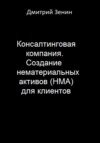 Дмитрий Зенин

Консалтинговая компания. Создание нематериальных активов (НМА) для клиентов